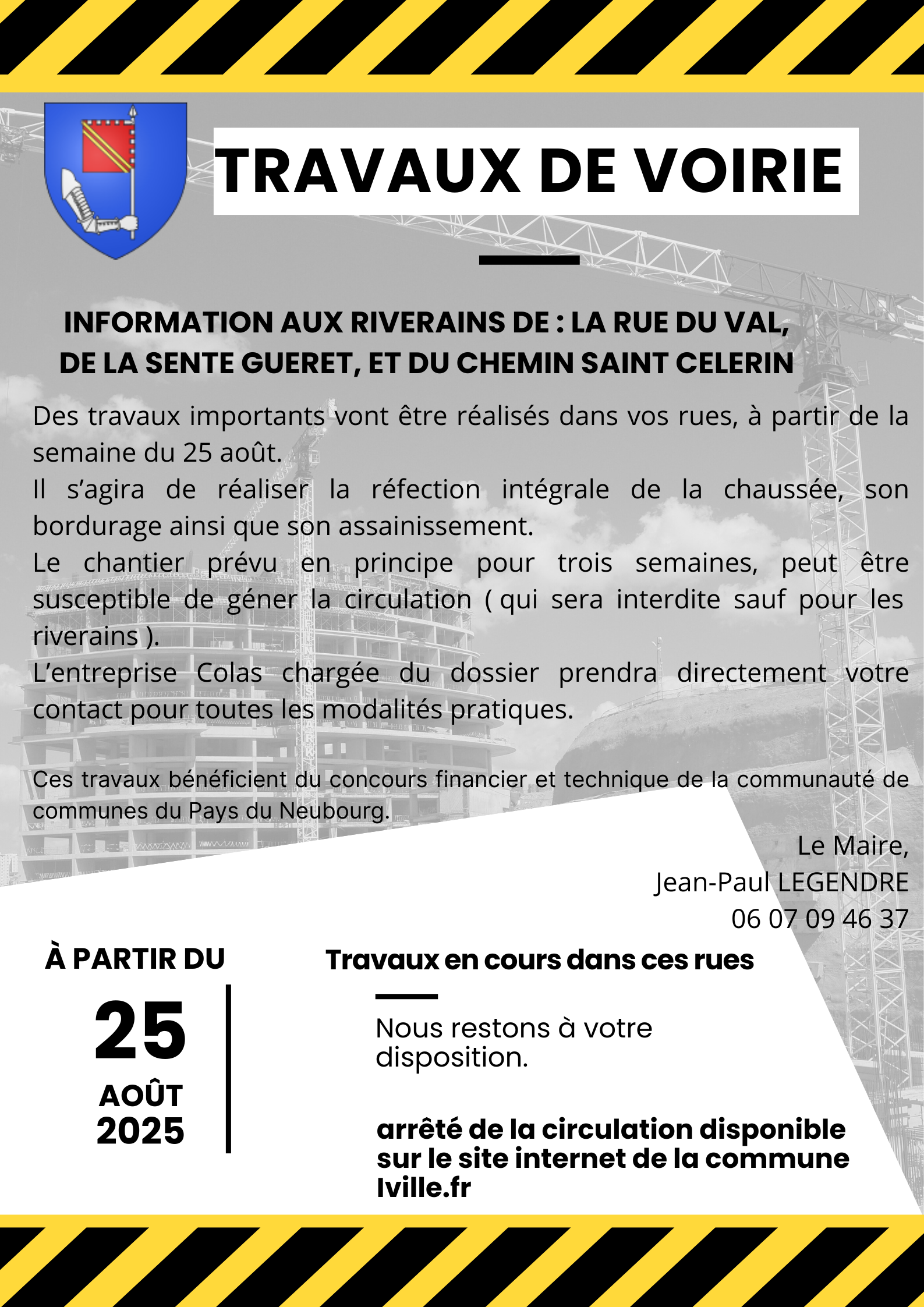 TRAVAUX DE VOIRIE

INFORMATION AUX RIVERAINS DE : LA RUE DU VAL, DE LA SENTE GUERET, ET DU CHEMIN SAINT CELERIN

Des travaux importants vont être réalisés dans vos rues, à partir de la semaine du 25 août.

Il s'agira de réaliser la réfection intégrale de la chaussée, son bordurage ainsi que son assainissement.

Le chantier prévu en principe pour trois semaines, peut être susceptible de géner la circulation ( qui sera interdite sauf pour les riverains ).

L'entreprise Colas chargée du dossier prendra directement votre contact pour toutes les modalités pratiques.

Ces travaux bénéficient du concours financier et technique de la communauté de communes du Pays du Neubourg.

Le Maire,
Jean-Paul LEGENDRE
06 07 09 46 37

À PARTIR DU
25
AOÛT
2025

Travaux en cours dans ces rues

Nous restons à votre disposition.

arrêté de la circulation disponible sur le site internet de la commune Iville.fr